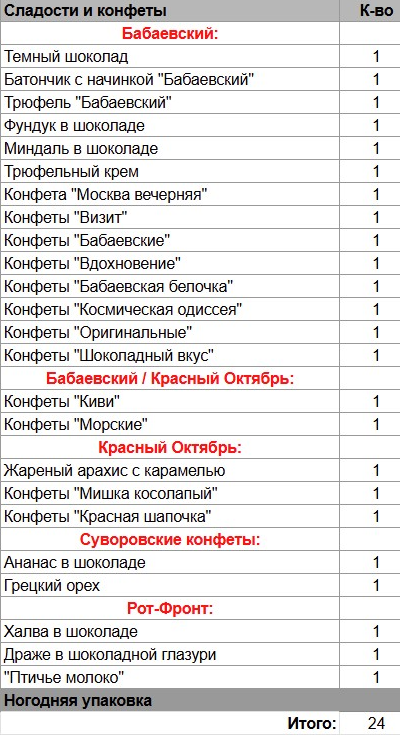 | Сладости и конфеты | К-во |
|---|---|
| Бабаевский: | |
| Темный шоколад | 1 |
| Батончик с начинкой "Бабаевский" | 1 |
| Трюфель "Бабаевский" | 1 |
| Фундук в шоколаде | 1 |
| Миндаль в шоколаде | 1 |
| Трюфельный крем | 1 |
| Конфета "Москва вечерняя" | 1 |
| Конфеты "Визит" | 1 |
| Конфеты "Бабаевские" | 1 |
| Конфеты "Вдохновение" | 1 |
| Конфеты "Бабаевская белочка" | 1 |
| Конфеты "Космическая одиссея" | 1 |
| Конфеты "Оригинальные" | 1 |
| Конфеты "Шоколадный вкус" | 1 |
| Бабаевский / Красный Октябрь: | |
| Конфеты "Киви" | 1 |
| Конфеты "Морские" | 1 |
| Красный Октябрь: | |
| Жареный арахис с карамелью | 1 |
| Конфеты "Мишка косолапый" | 1 |
| Конфеты "Красная шапочка" | 1 |
| Суворовские конфеты: | |
| Ананас в шоколаде | 1 |
| Грецкий орех | 1 |
| Рот-Фронт: | |
| Халва в шоколаде | 1 |
| Драже в шоколадной глазури | 1 |
| "Птичье молоко" | 1 |
| Ногодняя упаковка | |
| Итого: | 24 |